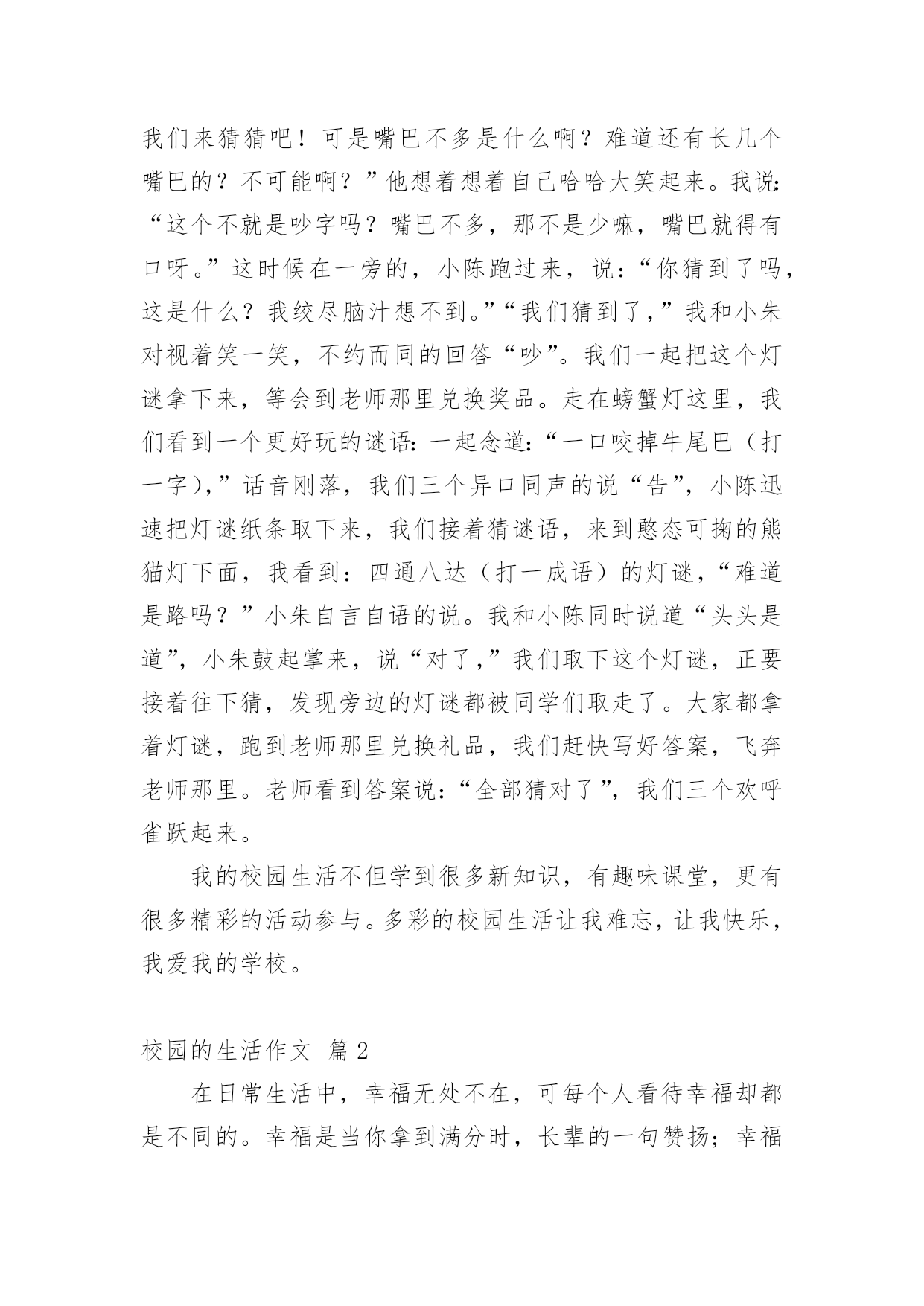 我们来猜猜吧！可是嘴巴不多是什么啊？难道还有长几个嘴巴的？不可能啊？”他想着想着自己哈哈大笑起来。我说：“这个不就是吵字吗？嘴巴不多，那不是少嘛，嘴巴就得有口呀。”这时候在一旁的，小陈跑过来，说：“你猜到了吗，这是什么？我绞尽脑汁想不到。”“我们猜到了，”我和小朱对视着笑一笑，不约而同的回答“吵”。我们一起把这个灯谜拿下来，等会到老师那里兑换奖品。走在螃蟹灯这里，我们看到一个更好玩的谜语：一起念道：“一口咬掉牛尾巴（打一字），”话音刚落，我们三个异口同声的说“告”，小陈迅速把灯谜纸条取下来，我们接着猜谜语，来到憨态可掬的熊猫灯下面，我看到：四通八达（打一成语）的灯谜，“难道是路吗？”小朱自言自语的说。我和小陈同时说道“头头是道”，小朱鼓起掌来，说“对了，”我们取下这个灯谜，正要接着往下猜，发现旁边的灯谜都被同学们取走了。大家都拿着灯谜，跑到老师那里兑换礼品，我们赶快写好答案，飞奔老师那里。老师看到答案说：“全部猜对了”，我们三个欢呼雀跃起来。

我的校园生活不但学到很多新知识，有趣味课堂，更有很多精彩的活动参与。多彩的校园生活让我难忘，让我快乐，我爱我的学校。

校园的生活作文 篇2

在日常生活中，幸福无处不在，可每个人看待幸福却都是不同的。幸福是当你拿到满分时，长辈的一句赞扬；幸福